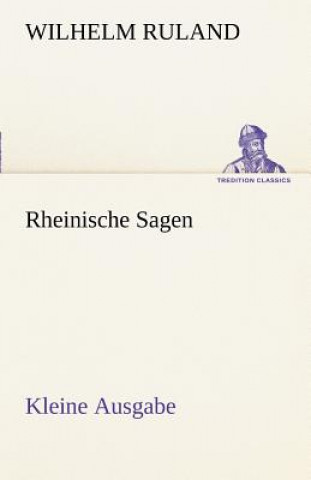 WILHELM RULAND

TREDITION CLASSICS

Rheinische Sagen

Kleine Ausgabe